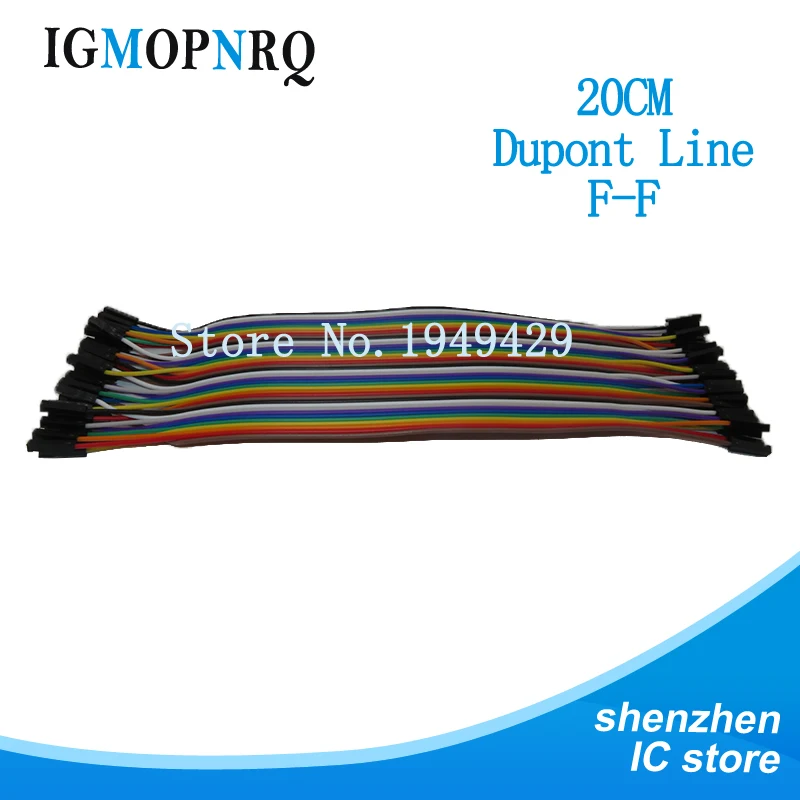 IGMOPNRQ

20CM
Dupont Line
F-F

Store No. 1949429

shenzhen
IC store